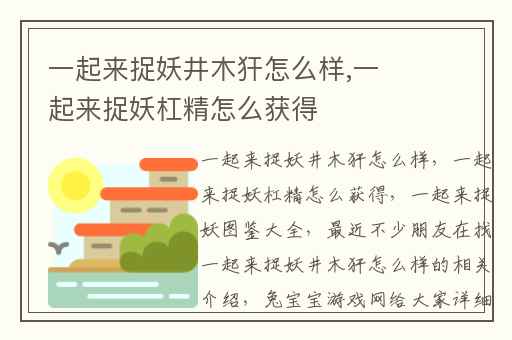 一起来捉妖井木犴怎么样,一起来捉妖杠精怎么获得

一起来捉妖井木犴怎么样，一起来捉妖杠精怎么获得，一起来捉妖图鉴大全，最近不少朋友在找一起来捉妖井木犴怎么样的相关介绍，兔宝宝游戏网给大家详细